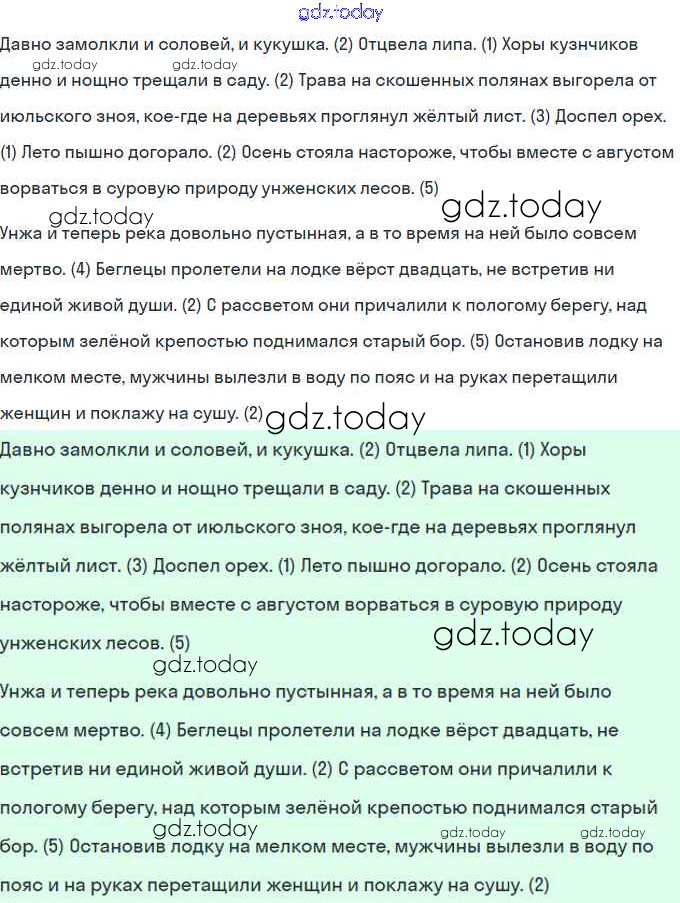 gdz.today

Давно замолкли и соловей, и кукушка. (2) Отцвела липа. (1) Хоры кузнчиков денно и нощно трещали в саду. (2) Трава на скошенных полянах выгорела от июльского зноя, кое-где на деревьях проглянул жёлтый лист. (3) Доспел орех. (1) Лето пышно догорало. (2) Осень стояла настороже, чтобы вместе с августом ворваться в суровую природу унженских лесов. (5)

gdz.today gdz.today gdz.today gdz.today

Унжа и теперь река довольно пустынная, а в то время на ней было совсем мертво. (4) Беглецы пролетели на лодке вёрст двадцать, не встретив ни единой живой души. (2) С рассветом они причалили к пологому берегу, над которым зелёной крепостью поднимался старый бор. (5) Остановив лодку на мелком месте, мужчины вылезли в воду по пояс и на руках перетащили женщин и поклажу на сушу. (2) gdz.today

Давно замолкли и соловей, и кукушка. (2) Отцвела липа. (1) Хоры кузнчиков денно и нощно трещали в саду. (2) Трава на скошенных полянах выгорела от июльского зноя, кое-где на деревьях проглянул жёлтый лист. (3) Доспел орех. (1) Лето пышно догорало. (2) Осень стояла настороже, чтобы вместе с августом ворваться в суровую природу унженских лесов. (5)

gdz.today gdz.today

Унжа и теперь река довольно пустынная, а в то время на ней было совсем мертво. (4) Беглецы пролетели на лодке вёрст двадцать, не встретив ни единой живой души. (2) С рассветом они причалили к пологому берегу, над которым зелёной крепостью поднимался старый бор. (5) Остановив лодку на мелком месте, мужчины вылезли в воду по пояс и на руках перетащили женщин и поклажу на сушу. (2)

gdz.today gdz.today gdz.today